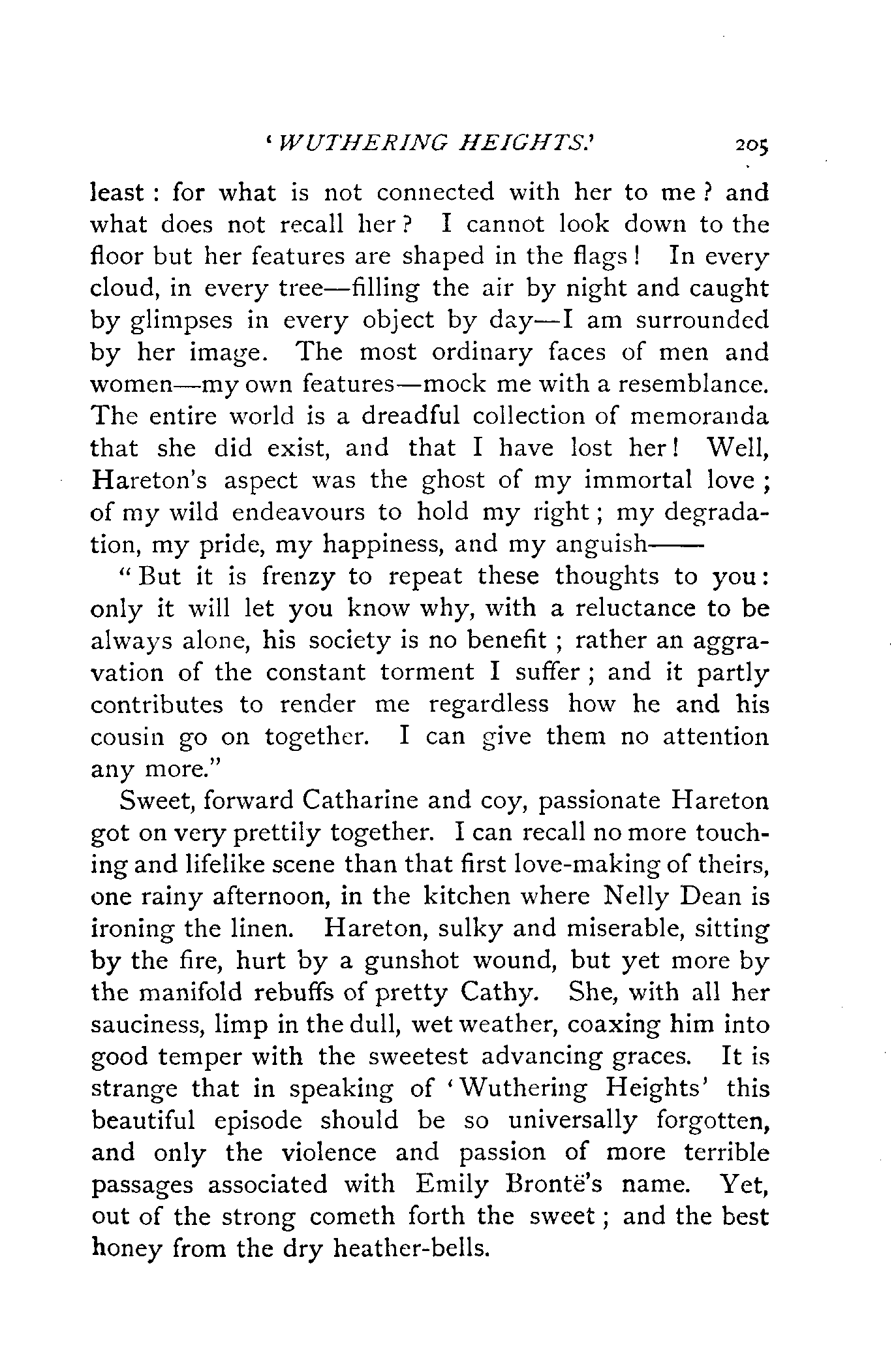 'WUTHERING HEIGHTS.' 205

least: for what is not connected with her to me? and what does not recall her? I cannot look down to the floor but her features are shaped in the flags! In every cloud, in every tree—filling the air by night and caught by glimpses in every object by day—I am surrounded by her image. The most ordinary faces of men and women—my own features—mock me with a resemblance. The entire world is a dreadful collection of memoranda that she did exist, and that I have lost her! Well, Hareton's aspect was the ghost of my immortal love; of my wild endeavours to hold my right; my degradation, my pride, my happiness, and my anguish——

"But it is frenzy to repeat these thoughts to you: only it will let you know why, with a reluctance to be always alone, his society is no benefit; rather an aggravation of the constant torment I suffer; and it partly contributes to render me regardless how he and his cousin go on together. I can give them no attention any more."

Sweet, forward Catharine and coy, passionate Hareton got on very prettily together. I can recall no more touching and lifelike scene than that first love-making of theirs, one rainy afternoon, in the kitchen where Nelly Dean is ironing the linen. Hareton, sulky and miserable, sitting by the fire, hurt by a gunshot wound, but yet more by the manifold rebuffs of pretty Cathy. She, with all her sauciness, limp in the dull, wet weather, coaxing him into good temper with the sweetest advancing graces. It is strange that in speaking of 'Wuthering Heights' this beautiful episode should be so universally forgotten, and only the violence and passion of more terrible passages associated with Emily Brontë's name. Yet, out of the strong cometh forth the sweet; and the best honey from the dry heather-bells.